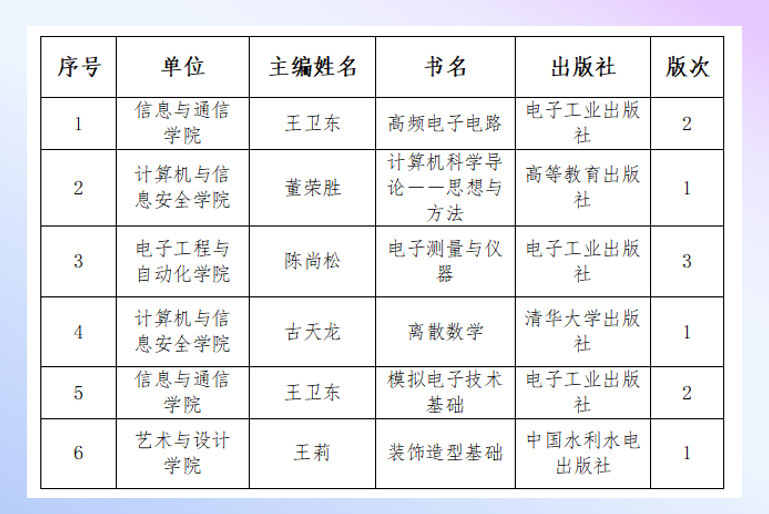 | 序号 | 单位 | 主编姓名 | 书名 | 出版社 | 版次 |
|---|---|---|---|---|---|
| 1 | 信息与通信学院 | 王卫东 | 高频电子电路 | 电子工业出版社 | 2 |
| 2 | 计算机与信息安全学院 | 董荣胜 | 计算机科学导论——思想与方法 | 高等教育出版社 | 1 |
| 3 | 电子工程与自动化学院 | 陈尚松 | 电子测量与仪器 | 电子工业出版社 | 3 |
| 4 | 计算机与信息安全学院 | 古天龙 | 离散数学 | 清华大学出版社 | 1 |
| 5 | 信息与通信学院 | 王卫东 | 模拟电子技术基础 | 电子工业出版社 | 2 |
| 6 | 艺术与设计学院 | 王莉 | 装饰造型基础 | 中国水利水电出版社 | 1 |